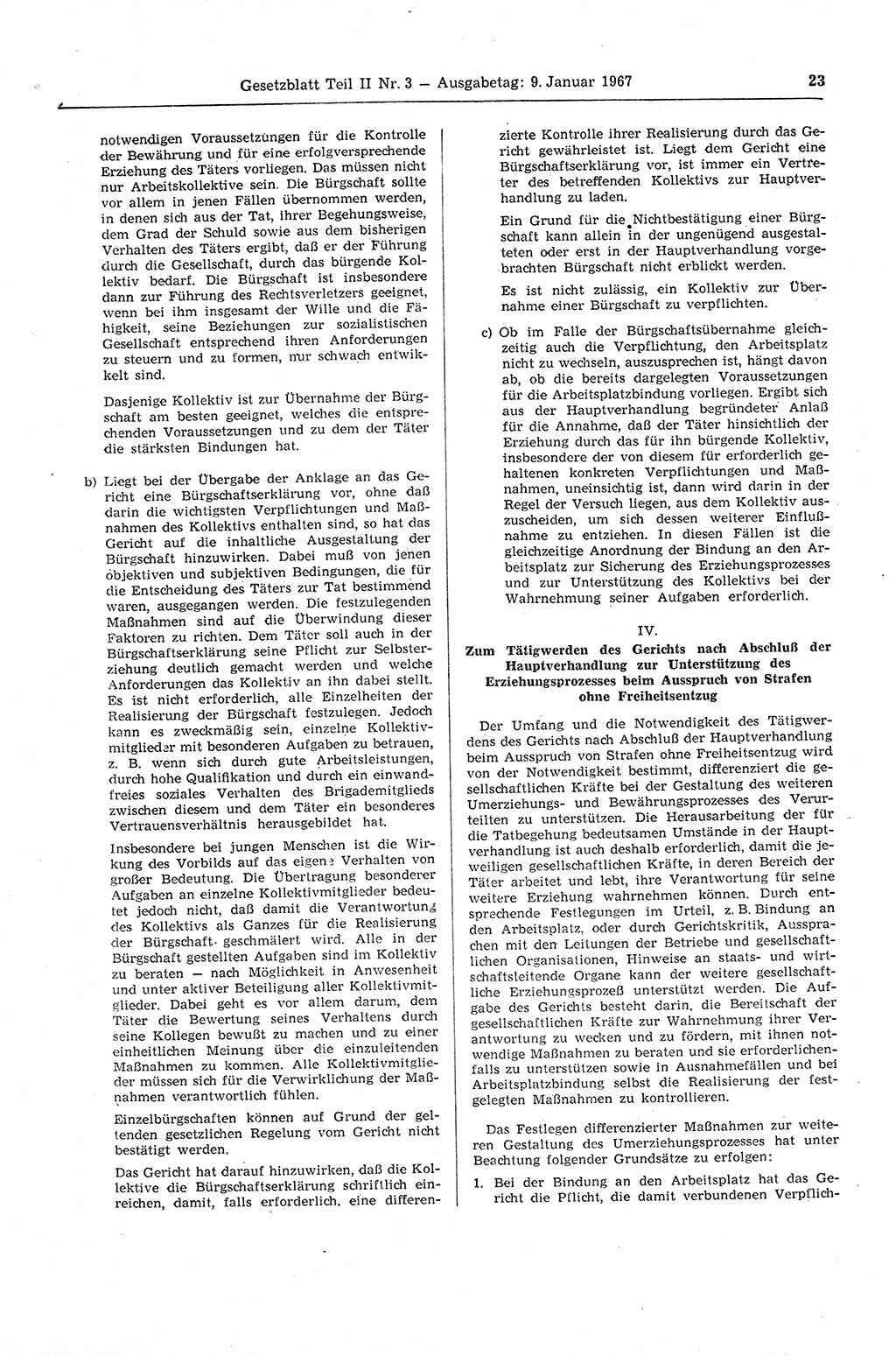 Gesetzblatt Teil II Nr. 3 — Ausgabetag: 9. Januar 1967

23

notwendigen Voraussetzungen für die Kontrolle der Bewährung und für eine erfolgversprechende Erziehung des Täters vorliegen. Das müssen nicht nur Arbeitskollektive sein. Die Bürgschaft sollte vor allem in jenen Fällen übernommen werden, in denen sich aus der Tat, ihrer Begehungsweise, dem Grad der Schuld sowie aus dem bisherigen Verhalten des Täters ergibt, daß er der Führung durch die Gesellschaft, durch das bürgende Kollektiv bedarf. Die Bürgschaft ist insbesondere dann zur Führung des Rechtsverletzers geeignet, wenn bei ihm insgesamt der Wille und die Fähigkeit, seine Beziehungen zur sozialistischen Gesellschaft entsprechend ihren Anforderungen zu steuern und zu formen, nur schwach entwikkelt sind.

Dasjenige Kollektiv ist zur Übernahme der Bürgschaft am besten geeignet, welches die entsprechenden Voraussetzungen und zu dem der Täter die stärksten Bindungen hat.

b) Liegt bei der Übergabe der Anklage an das Gericht eine Bürgschaftserklärung vor, ohne daß darin die wichtigsten Verpflichtungen und Maßnahmen des Kollektivs enthalten sind, so hat das Gericht auf die inhaltliche Ausgestaltung der Bürgschaft hinzuwirken. Dabei muß von jenen objektiven und subjektiven Bedingungen, die für die Entscheidung des Täters zur Tat bestimmend waren, ausgegangen werden. Die festzulegenden Maßnahmen sind auf die Überwindung dieser Faktoren zu richten. Dem Täter soll auch in der Bürgschaftserklärung seine Pflicht zur Selbsterziehung deutlich gemacht werden und welche Anforderungen das Kollektiv an ihn dabei stellt. Es ist nicht erforderlich, alle Einzelheiten der Realisierung der Bürgschaft festzulegen. Jedoch kann es zweckmäßig sein, einzelne Kollektivmitglieder mit besonderen Aufgaben zu betrauen, z. B. wenn sich durch gute Arbeitsleistungen, durch hohe Qualifikation und durch ein einwandfreies soziales Verhalten des Brigademitglieds zwischen diesem und dem Täter ein besonderes Vertrauensverhältnis herausgebildet hat.

Insbesondere bei jungen Menschen ist die Wirkung des Vorbilds auf das eigene Verhalten von großer Bedeutung. Die Übertragung besonderer Aufgaben an einzelne Kollektivmitglieder bedeutet jedoch nicht, daß damit die Verantwortung des Kollektivs als Ganzes für die Realisierung der Bürgschaft geschmälert wird. Alle in der Bürgschaft gestellten Aufgaben sind im Kollektiv zu beraten — nach Möglichkeit in Anwesenheit und unter aktiver Beteiligung aller Kollektivmitglieder. Dabei geht es vor allem darum, dem Täter die Bewertung seines Verhaltens durch seine Kollegen bewußt zu machen und zu einer einheitlichen Meinung über die einzuleitenden Maßnahmen zu kommen. Alle Kollektivmitglieder müssen sich für die Verwirklichung der Maßnahmen verantwortlich fühlen.

Einzelbürgschaften können auf Grund der geltenden gesetzlichen Regelung vom Gericht nicht bestätigt werden.

Das Gericht hat darauf hinzuwirken, daß die Kollektive die Bürgschaftserklärung schriftlich einreichen, damit, falls erforderlich, eine differenzierte Kontrolle ihrer Realisierung durch das Gericht gewährleistet ist. Liegt dem Gericht eine Bürgschaftserklärung vor, ist immer ein Vertreter des betreffenden Kollektivs zur Hauptverhandlung zu laden.

Ein Grund für die Nichtbestätigung einer Bürgschaft kann allein in der ungenügend ausgestalteten oder erst in der Hauptverhandlung vorgebrachten Bürgschaft nicht erblickt werden.

Es ist nicht zulässig, ein Kollektiv zur Übernahme einer Bürgschaft zu verpflichten.

c) Ob im Falle der Bürgschaftsübernahme gleichzeitig auch die Verpflichtung, den Arbeitsplatz nicht zu wechseln, auszusprechen ist, hängt davon ab, ob die bereits dargelegten Voraussetzungen für die Arbeitsplatzbindung vorliegen. Ergibt sich aus der Hauptverhandlung begründeter Anlaß für die Annahme, daß der Täter hinsichtlich der Erziehung durch das für ihn bürgende Kollektiv, insbesondere der von diesem für erforderlich gehaltenen konkreten Verpflichtungen und Maßnahmen, uneinsichtig ist, dann wird darin in der Regel der Versuch liegen, aus dem Kollektiv auszuscheiden, um sich dessen weiterer Einflußnahme zu entziehen. In diesen Fällen ist die gleichzeitige Anordnung der Bindung an den Arbeitsplatz zur Sicherung des Erziehungsprozesses und zur Unterstützung des Kollektivs bei der Wahrnehmung seiner Aufgaben erforderlich.

IV.

Zum Tätigwerden des Gerichts nach Abschluß der Hauptverhandlung zur Unterstützung des Erziehungsprozesses beim Ausspruch von Strafen ohne Freiheitsentzug

Der Umfang und die Notwendigkeit des Tätigwerdens des Gerichts nach Abschluß der Hauptverhandlung beim Ausspruch von Strafen ohne Freiheitsentzug wird von der Notwendigkeit bestimmt, differenziert die gesellschaftlichen Kräfte bei der Gestaltung des weiteren Umerziehungs- und Bewährungsprozesses des Verurteilten zu unterstützen. Die Herausarbeitung der für die Tatbegehung bedeutsamen Umstände in der Hauptverhandlung ist auch deshalb erforderlich, damit die jeweiligen gesellschaftlichen Kräfte, in deren Bereich der Täter arbeitet und lebt, ihre Verantwortung für seine weitere Erziehung wahrnehmen können. Durch entsprechende Festlegungen im Urteil, z. B. Bindung an den Arbeitsplatz, oder durch Gerichtskritik, Aussprachen mit den Leitungen der Betriebe und gesellschaftlichen Organisationen, Hinweise an staats- und wirtschaftsleitende Organe kann der weitere gesellschaftliche Erziehungsprozeß unterstützt werden. Die Aufgabe des Gerichts besteht darin, die Bereitschaft der gesellschaftlichen Kräfte zur Wahrnehmung ihrer Verantwortung zu wecken und zu fördern, mit ihnen notwendige Maßnahmen zu beraten und sie erforderlichenfalls zu unterstützen sowie in Ausnahmefällen und bei Arbeitsplatzbindung selbst die Realisierung der festgelegten Maßnahmen zu kontrollieren.

Das Festlegen differenzierter Maßnahmen zur weiteren Gestaltung des Umerziehungsprozesses hat unter Beachtung folgender Grundsätze zu erfolgen:

1. Bei der Bindung an den Arbeitsplatz hat das Gericht die Pflicht, die damit verbundenen Verpflich-